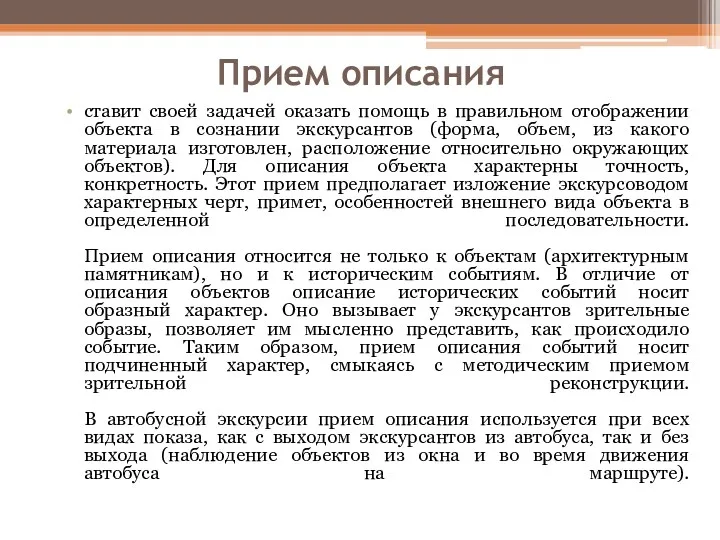 Прием описания

• ставит своей задачей оказать помощь в правильном отображении объекта в сознании экскурсантов (форма, объем, из какого материала изготовлен, расположение относительно окружающих объектов). Для описания объекта характерны точность, конкретность. Этот прием предполагает изложение экскурсоводом характерных черт, примет, особенностей внешнего вида объекта в определенной последовательности.

Прием описания относится не только к объектам (архитектурным памятникам), но и к историческим событиям. В отличие от описания объектов описание исторических событий носит образный характер. Оно вызывает у экскурсантов зрительные образы, позволяет им мысленно представить, как происходило событие. Таким образом, прием описания событий носит подчиненный характер, смыкаясь с методическим приемом зрительной реконструкции.

В автобусной экскурсии прием описания используется при всех видах показа, как с выходом экскурсантов из автобуса, так и без выхода (наблюдение объектов из окна и во время движения автобуса на маршруте).